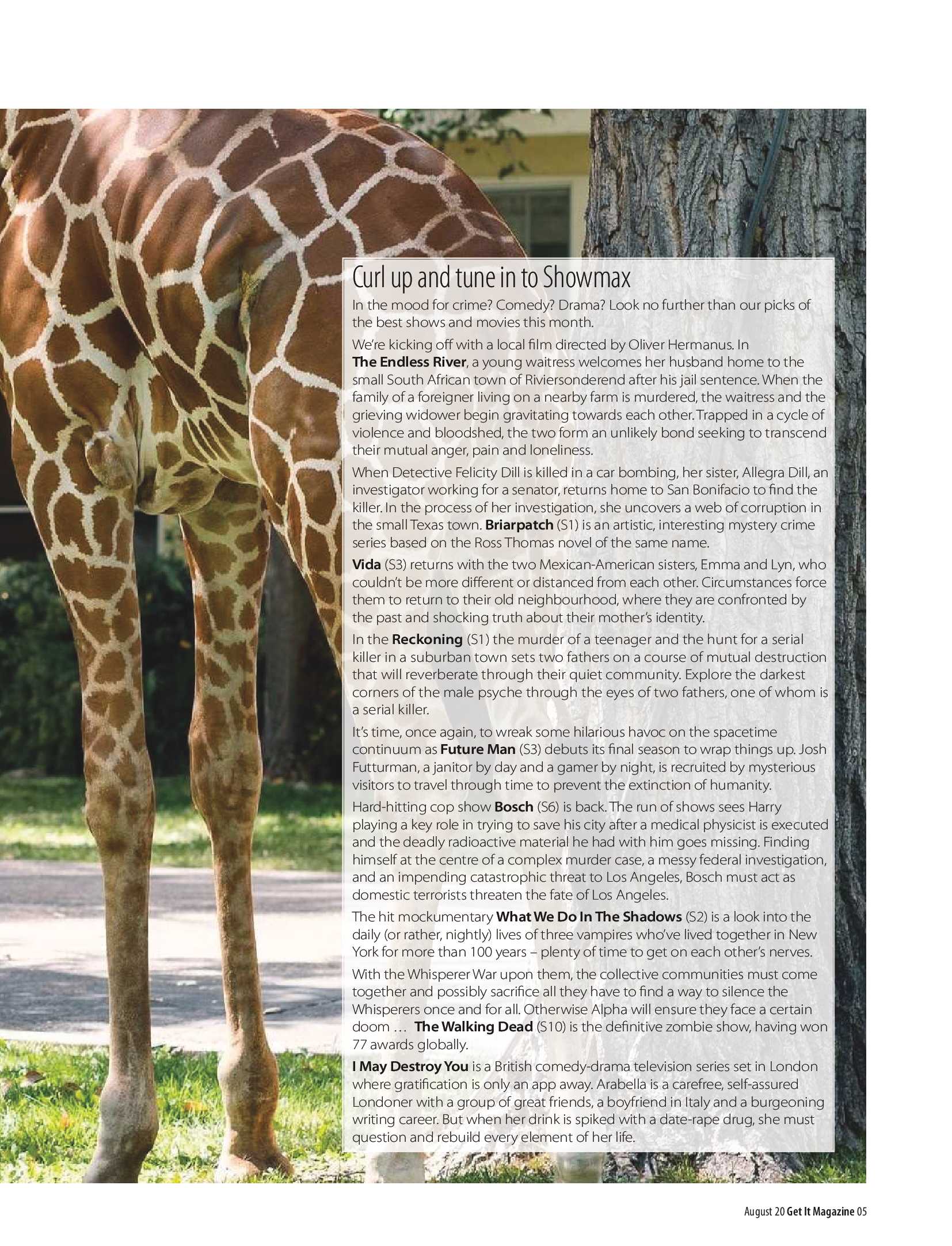 Curl up and tune in to Showmax

In the mood for crime? Comedy? Drama? Look no further than our picks of the best shows and movies this month.

We're kicking off with a local film directed by Oliver Hermanus. In The Endless River, a young waitress welcomes her husband home to the small South African town of Riviersonderend after his jail sentence. When the family of a foreigner living on a nearby farm is murdered, the waitress and the grieving widower begin gravitating towards each other. Trapped in a cycle of violence and bloodshed, the two form an unlikely bond seeking to transcend their mutual anger, pain and loneliness.

When Detective Felicity Dill is killed in a car bombing, her sister, Allegra Dill, an investigator working for a senator, returns home to San Bonifacio to find the killer. In the process of her investigation, she uncovers a web of corruption in the small Texas town. Briarpatch (S1) is an artistic, interesting mystery crime series based on the Ross Thomas novel of the same name.

Vida (S3) returns with the two Mexican-American sisters, Emma and Lyn, who couldn't be more different or distanced from each other. Circumstances force them to return to their old neighbourhood, where they are confronted by the past and shocking truth about their mother's identity.

In the Reckoning (S1) the murder of a teenager and the hunt for a serial killer in a suburban town sets two fathers on a course of mutual destruction that will reverberate through their quiet community. Explore the darkest corners of the male psyche through the eyes of two fathers, one of whom is a serial killer.

It's time, once again, to wreak some hilarious havoc on the spacetime continuum as Future Man (S3) debuts its final season to wrap things up. Josh Futturman, a janitor by day and a gamer by night, is recruited by mysterious visitors to travel through time to prevent the extinction of humanity.

Hard-hitting cop show Bosch (S6) is back. The run of shows sees Harry playing a key role in trying to save his city after a medical physicist is executed and the deadly radioactive material he had with him goes missing. Finding himself at the centre of a complex murder case, a messy federal investigation, and an impending catastrophic threat to Los Angeles, Bosch must act as domestic terrorists threaten the fate of Los Angeles.

The hit mockumentary What We Do In The Shadows (S2) is a look into the daily (or rather, nightly) lives of three vampires who've lived together in New York for more than 100 years – plenty of time to get on each other's nerves.

With the Whisperer War upon them, the collective communities must come together and possibly sacrifice all they have to find a way to silence the Whisperers once and for all. Otherwise Alpha will ensure they face a certain doom … The Walking Dead (S10) is the definitive zombie show, having won 77 awards globally.

I May Destroy You is a British comedy-drama television series set in London where gratification is only an app away. Arabella is a carefree, self-assured Londoner with a group of great friends, a boyfriend in Italy and a burgeoning writing career. But when her drink is spiked with a date-rape drug, she must question and rebuild every element of her life.

August 20 Get It Magazine 05